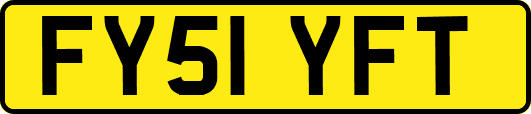 FY51 YFT